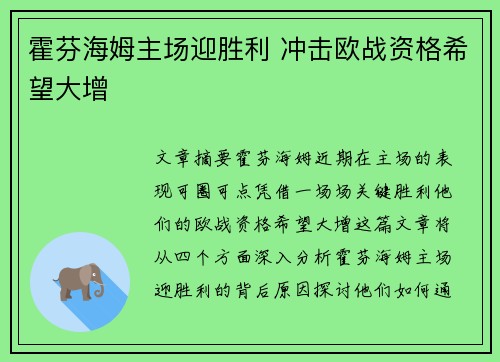 霍芬海姆主场迎胜利 冲击欧战资格希望大增

文章摘要霍芬海姆近期在主场的表现可圈可点凭借一场场关键胜利他们的欧战资格希望大增这篇文章将从四个方面深入分析霍芬海姆主场迎胜利的背后原因探讨他们如何通